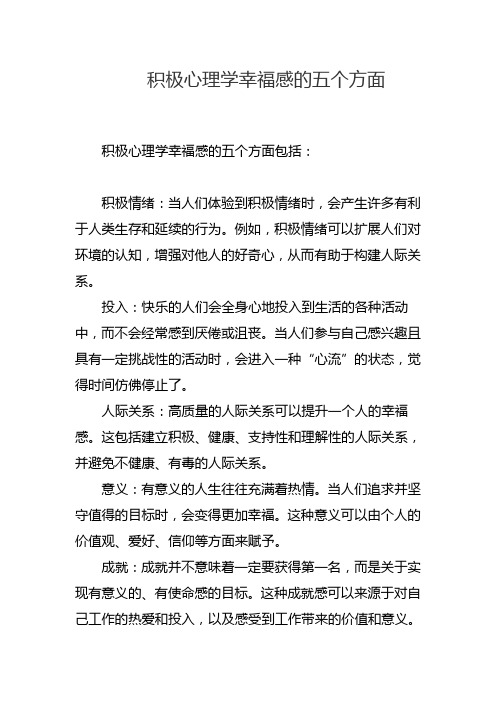 积极心理学幸福感的五个方面

积极心理学幸福感的五个方面包括：

积极情绪：当人们体验到积极情绪时，会产生许多有利于人类生存和延续的行为。例如，积极情绪可以扩展人们对环境的认知，增强对他人的好奇心，从而有助于构建人际关系。

投入：快乐的人们会全身心地投入到生活的各种活动中，而不会经常感到厌倦或沮丧。当人们参与自己感兴趣且具有一定挑战性的活动时，会进入一种“心流”的状态，觉得时间仿佛停止了。

人际关系：高质量的人际关系可以提升一个人的幸福感。这包括建立积极、健康、支持性和理解性的人际关系，并避免不健康、有毒的人际关系。

意义：有意义的人生往往充满着热情。当人们追求并坚守值得的目标时，会变得更加幸福。这种意义可以由个人的价值观、爱好、信仰等方面来赋予。

成就：成就并不意味着一定要获得第一名，而是关于实现有意义的、有使命感的目标。这种成就感可以来源于对自己工作的热爱和投入，以及感受到工作带来的价值和意义。